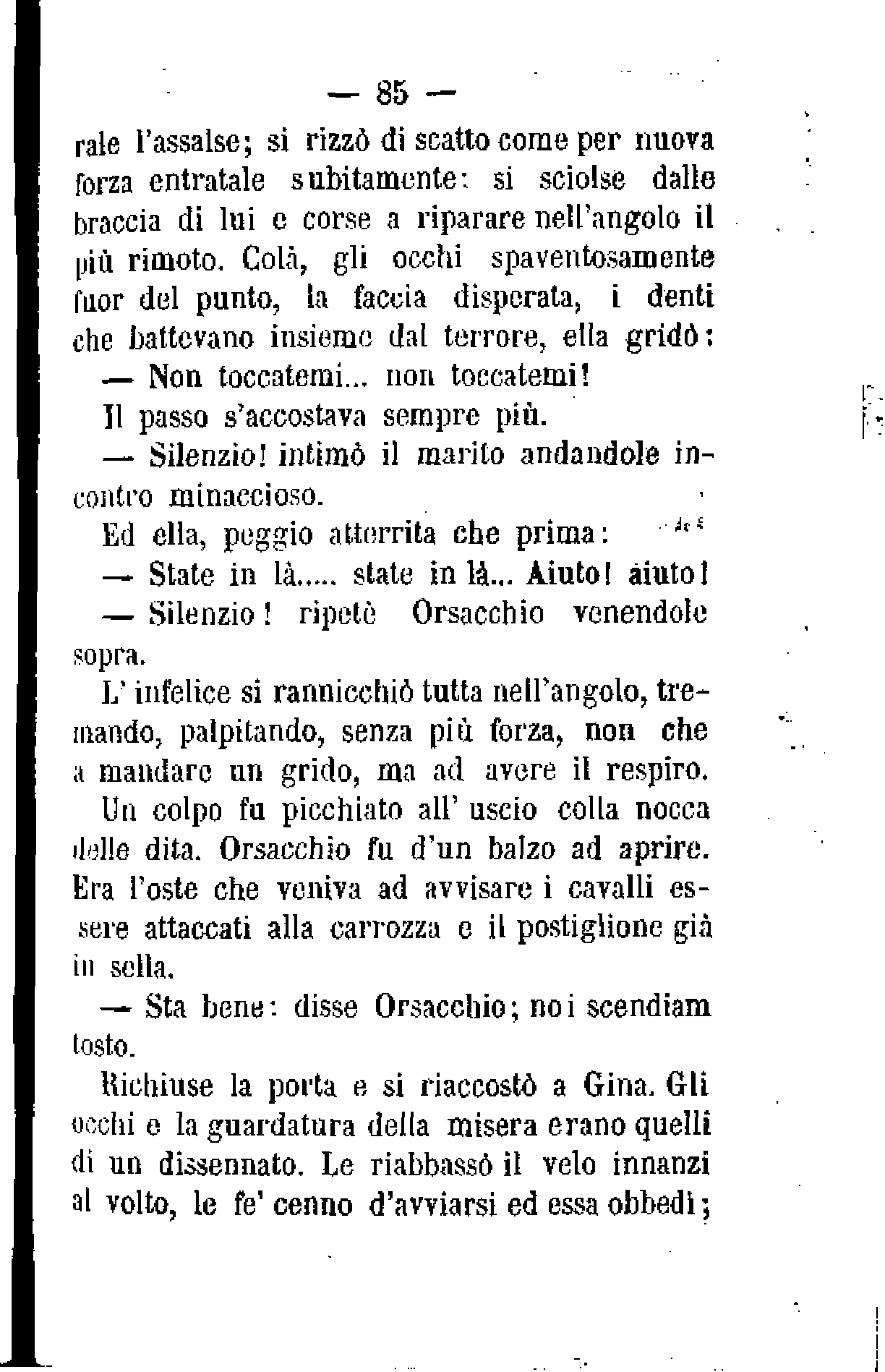 — 85 —

rale l'assalse; si rizzò di scatto come per nuova forza entratale subitamente: si sciolse dalle braccia di lui e corse a riparare nell'angolo il più rimoto. Colà, gli occhi spaventosamente fuor del punto, la faccia disperata, i denti che battevano insieme dal terrore, ella gridò:

— Non toccatemi... non toccatemi!

Il passo s'accostava sempre più.

— Silenzio! intimò il marito andandole incontro minaccioso.

Ed ella, peggio atterrita che prima:

— State in là..... state in là... Aiuto! aiuto!

— Silenzio! ripetè Orsacchio venendole sopra.

L' infelice si rannicchiò tutta nell'angolo, tremando, palpitando, senza più forza, non che a mandare un grido, ma ad avere il respiro.

Un colpo fu picchiato all' uscio colla nocca delle dita. Orsacchio fu d'un balzo ad aprire. Era l'oste che veniva ad avvisare i cavalli essere attaccati alla carrozza e il postiglione già in sella.

— Sta bene: disse Orsacchio; noi scendiam tosto.

Richiuse la porta e si riaccostò a Gina. Gli occhi e la guardatura della misera erano quelli di un dissennato. Le riabbassò il velo innanzi al volto, le fe' cenno d'avviarsi ed essa obbedì;